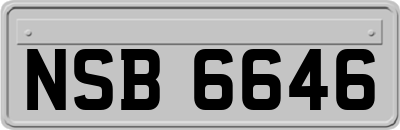 NSB 6646